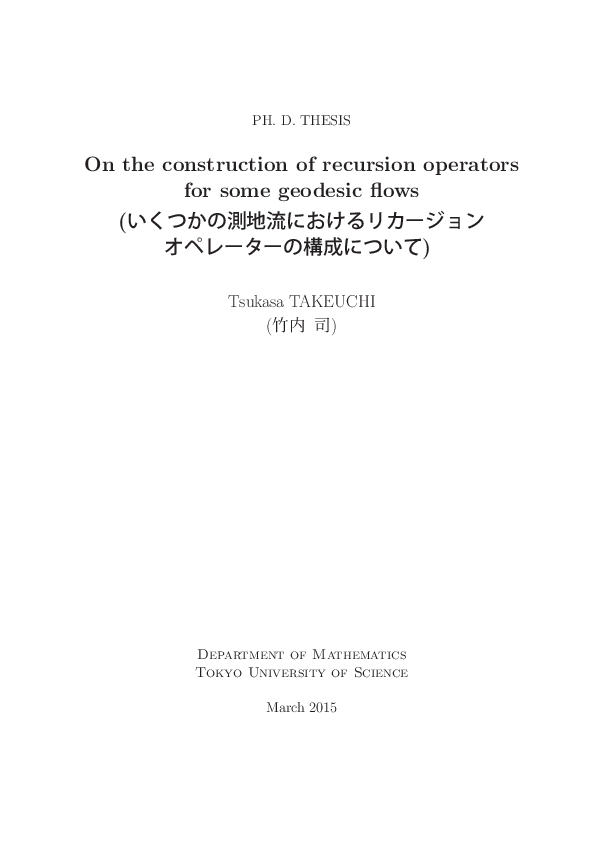 PH. D. THESIS

On the construction of recursion operators for some geodesic flows
(いくつかの測地流におけるリカージョンオペレーターの構成について)

Tsukasa TAKEUCHI
(竹内 司)

Department of Mathematics
Tokyo University of Science

March 2015